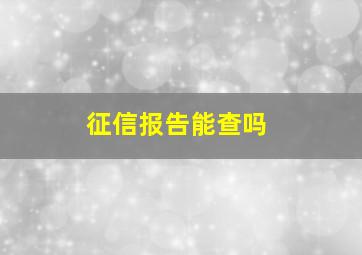 征信报告能查吗